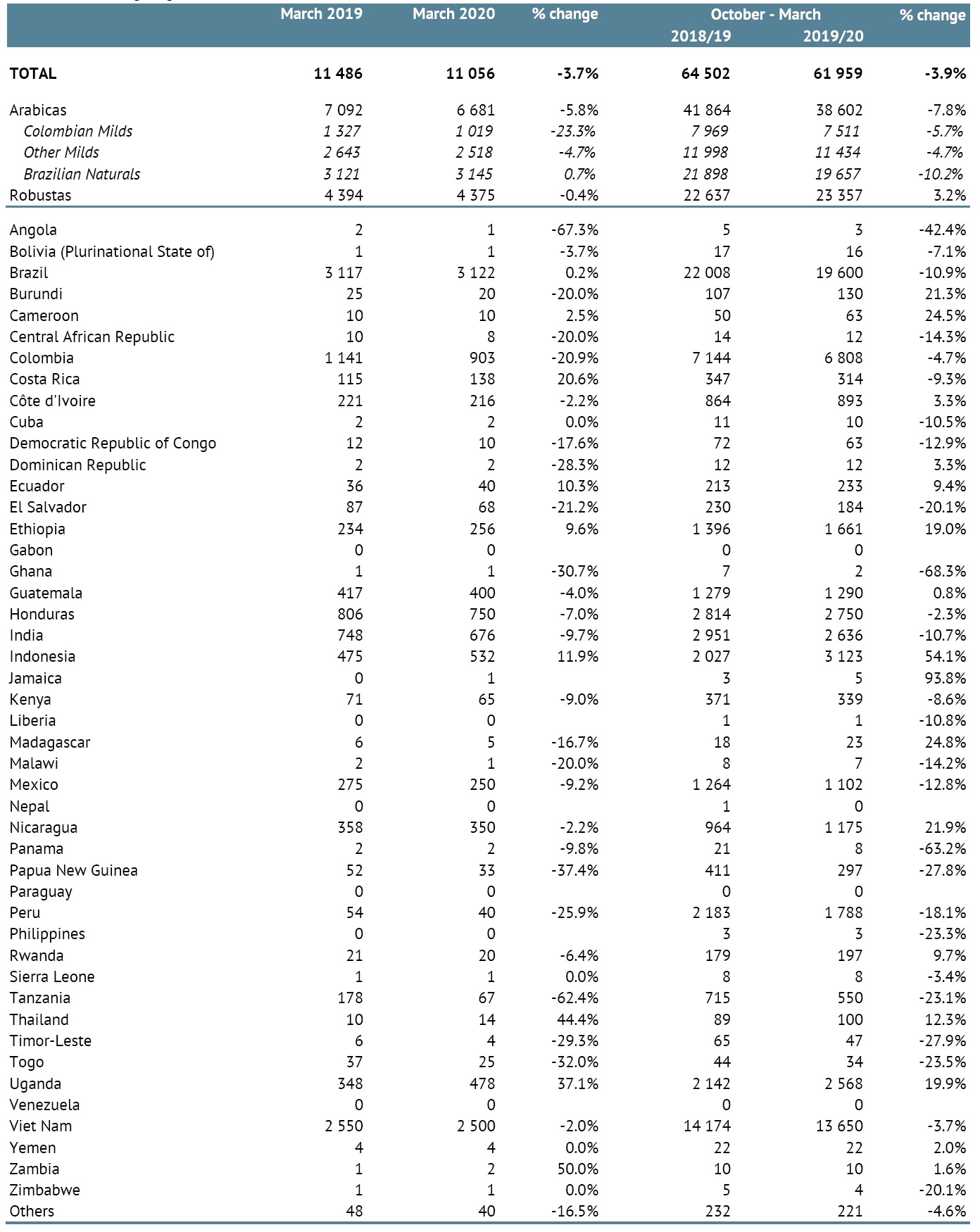 |  | March 2019 | March 2020 | % change | October - March 2018/19 | October - March 2019/20 | % change |
|---|---|---|---|---|---|---|
| TOTAL | 11 486 | 11 056 | -3.7% | 64 502 | 61 959 | -3.9% |
| Arabicas | 7 092 | 6 681 | -5.8% | 41 864 | 38 602 | -7.8% |
| Colombian Milds | 1 327 | 1 019 | -23.3% | 7 969 | 7 511 | -5.7% |
| Other Milds | 2 643 | 2 518 | -4.7% | 11 998 | 11 434 | -4.7% |
| Brazilian Naturals | 3 121 | 3 145 | 0.7% | 21 898 | 19 657 | -10.2% |
| Robustas | 4 394 | 4 375 | -0.4% | 22 637 | 23 357 | 3.2% |
| Angola | 2 | 1 | -67.3% | 5 | 3 | -42.4% |
| Bolivia (Plurinational State of) | 1 | 1 | -3.7% | 17 | 16 | -7.1% |
| Brazil | 3 117 | 3 122 | 0.2% | 22 008 | 19 600 | -10.9% |
| Burundi | 25 | 20 | -20.0% | 107 | 130 | 21.3% |
| Cameroon | 10 | 10 | 2.5% | 50 | 63 | 24.5% |
| Central African Republic | 10 | 8 | -20.0% | 14 | 12 | -14.3% |
| Colombia | 1 141 | 903 | -20.9% | 7 144 | 6 808 | -4.7% |
| Costa Rica | 115 | 138 | 20.6% | 347 | 314 | -9.3% |
| Côte d'Ivoire | 221 | 216 | -2.2% | 864 | 893 | 3.3% |
| Cuba | 2 | 2 | 0.0% | 11 | 10 | -10.5% |
| Democratic Republic of Congo | 12 | 10 | -17.6% | 72 | 63 | -12.9% |
| Dominican Republic | 2 | 2 | -28.3% | 12 | 12 | 3.3% |
| Ecuador | 36 | 40 | 10.3% | 213 | 233 | 9.4% |
| El Salvador | 87 | 68 | -21.2% | 230 | 184 | -20.1% |
| Ethiopia | 234 | 256 | 9.6% | 1 396 | 1 661 | 19.0% |
| Gabon | 0 | 0 |  | 0 | 0 |  |
| Ghana | 1 | 1 | -30.7% | 7 | 2 | -68.3% |
| Guatemala | 417 | 400 | -4.0% | 1 279 | 1 290 | 0.8% |
| Honduras | 806 | 750 | -7.0% | 2 814 | 2 750 | -2.3% |
| India | 748 | 676 | -9.7% | 2 951 | 2 636 | -10.7% |
| Indonesia | 475 | 532 | 11.9% | 2 027 | 3 123 | 54.1% |
| Jamaica | 0 | 1 |  | 3 | 5 | 93.8% |
| Kenya | 71 | 65 | -9.0% | 371 | 339 | -8.6% |
| Liberia | 0 | 0 |  | 1 | 1 | -10.8% |
| Madagascar | 6 | 5 | -16.7% | 18 | 23 | 24.8% |
| Malawi | 2 | 1 | -20.0% | 8 | 7 | -14.2% |
| Mexico | 275 | 250 | -9.2% | 1 264 | 1 102 | -12.8% |
| Nepal | 0 | 0 |  | 1 | 0 |  |
| Nicaragua | 358 | 350 | -2.2% | 964 | 1 175 | 21.9% |
| Panama | 2 | 2 | -9.8% | 21 | 8 | -63.2% |
| Papua New Guinea | 52 | 33 | -37.4% | 411 | 297 | -27.8% |
| Paraguay | 0 | 0 |  | 0 | 0 |  |
| Peru | 54 | 40 | -25.9% | 2 183 | 1 788 | -18.1% |
| Philippines | 0 | 0 |  | 3 | 3 | -23.3% |
| Rwanda | 21 | 20 | -6.4% | 179 | 197 | 9.7% |
| Sierra Leone | 1 | 1 | 0.0% | 8 | 8 | -3.4% |
| Tanzania | 178 | 67 | -62.4% | 715 | 550 | -23.1% |
| Thailand | 10 | 14 | 44.4% | 89 | 100 | 12.3% |
| Timor-Leste | 6 | 4 | -29.3% | 65 | 47 | -27.9% |
| Togo | 37 | 25 | -32.0% | 44 | 34 | -23.5% |
| Uganda | 348 | 478 | 37.1% | 2 142 | 2 568 | 19.9% |
| Venezuela | 0 | 0 |  | 0 | 0 |  |
| Viet Nam | 2 550 | 2 500 | -2.0% | 14 174 | 13 650 | -3.7% |
| Yemen | 4 | 4 | 0.0% | 22 | 22 | 2.0% |
| Zambia | 1 | 2 | 50.0% | 10 | 10 | 1.6% |
| Zimbabwe | 1 | 1 | 0.0% | 5 | 4 | -20.1% |
| Others | 48 | 40 | -16.5% | 232 | 221 | -4.6% |